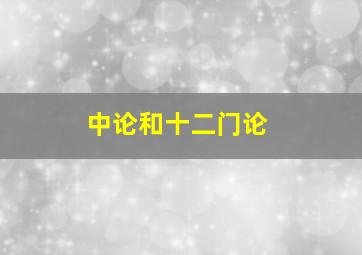 中论和十二门论